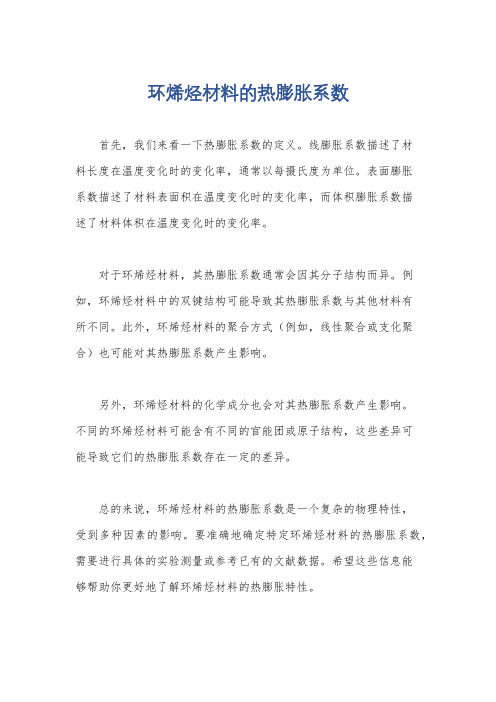 环烯烃材料的热膨胀系数

首先，我们来看一下热膨胀系数的定义。线膨胀系数描述了材料长度在温度变化时的变化率，通常以每摄氏度为单位。表面膨胀系数描述了材料表面积在温度变化时的变化率，而体积膨胀系数描述了材料体积在温度变化时的变化率。

对于环烯烃材料，其热膨胀系数通常会因其分子结构而异。例如，环烯烃材料中的双键结构可能导致其热膨胀系数与其他材料有所不同。此外，环烯烃材料的聚合方式（例如，线性聚合或支化聚合）也可能对其热膨胀系数产生影响。

另外，环烯烃材料的化学成分也会对其热膨胀系数产生影响。不同的环烯烃材料可能含有不同的官能团或原子结构，这些差异可能导致它们的热膨胀系数存在一定的差异。

总的来说，环烯烃材料的热膨胀系数是一个复杂的物理特性，受到多种因素的影响。要准确地确定特定环烯烃材料的热膨胀系数，需要进行具体的实验测量或参考已有的文献数据。希望这些信息能够帮助你更好地了解环烯烃材料的热膨胀特性。